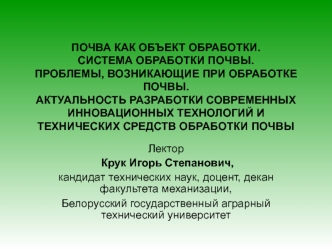 ПОЧВА КАК ОБЪЕКТ ОБРАБОТКИ.
СИСТЕМА ОБРАБОТКИ ПОЧВЫ.
ПРОБЛЕМЫ, ВОЗНИКАЮЩИЕ ПРИ ОБРАБОТКЕ ПОЧВЫ.
АКТУАЛЬНОСТЬ РАЗРАБОТКИ СОВРЕМЕННЫХ ИННОВАЦИОННЫХ ТЕХНОЛОГИЙ И ТЕХНИЧЕСКИХ СРЕДСТВ ОБРАБОТКИ ПОЧВЫ

Лектор

Крук Игорь Степанович,

кандидат технических наук, доцент, декан факультета механизации,

Белорусский государственный аграрный технический университет